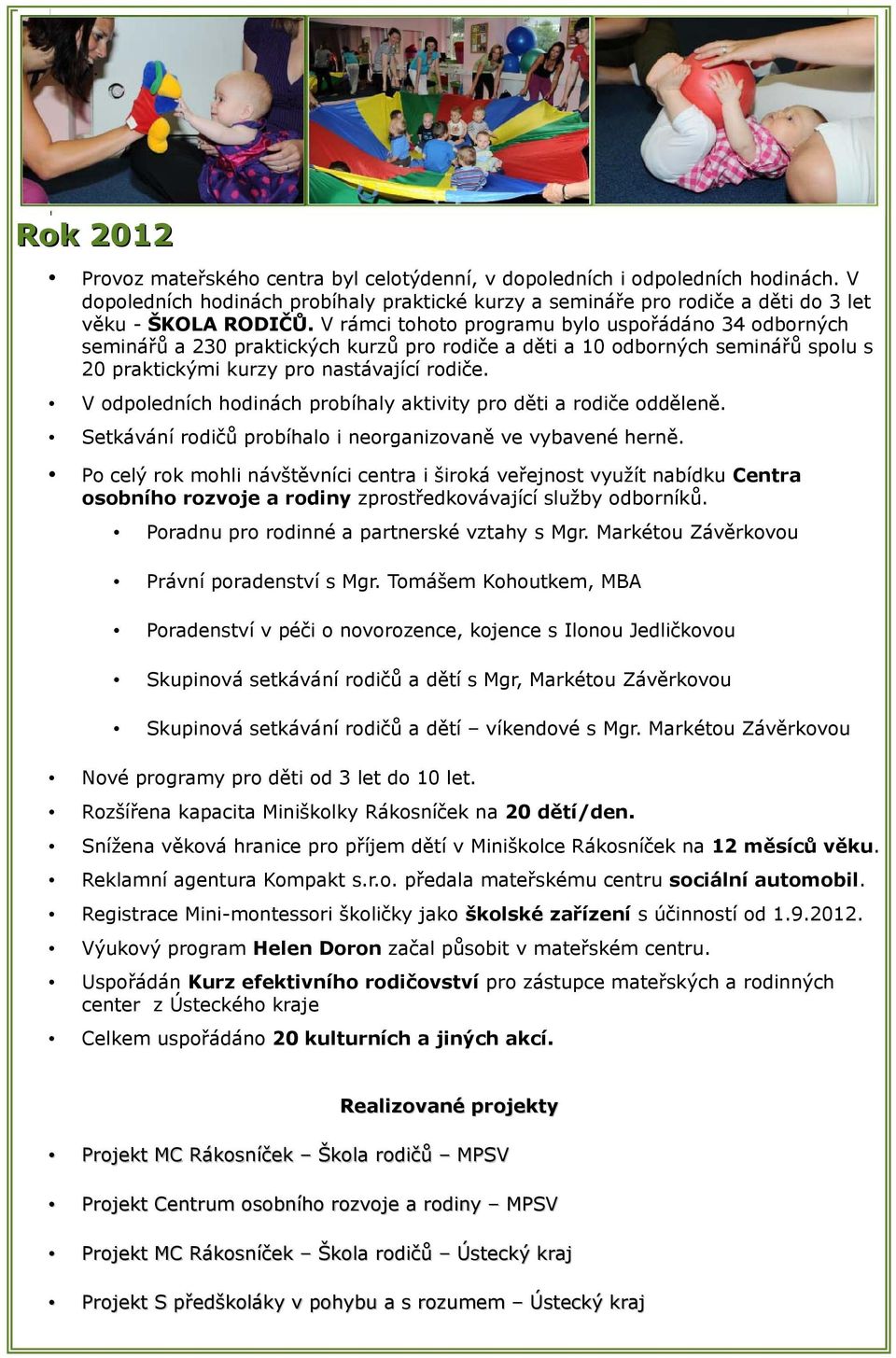 Rok 2012

• Provoz mateřského centra byl celotýdenní, v dopoledních i odpoledních hodinách. V dopoledních hodinách probíhaly praktické kurzy a semináře pro rodiče a děti do 3 let věku - ŠKOLA RODIČŮ. V rámci tohoto programu bylo uspořádáno 34 odborných seminářů a 230 praktických kurzů pro rodiče a děti a 10 odborných seminářů spolu s 20 praktickými kurzy pro nastávající rodiče.

• V odpoledních hodinách probíhaly aktivity pro děti a rodiče odděleně.

• Setkávání rodičů probíhalo i neorganizovaně ve vybavené herně.

• Po celý rok mohli návštěvníci centra i široká veřejnost využít nabídku Centra osobního rozvoje a rodiny zprostředkovávající služby odborníků.

• Poradnu pro rodinné a partnerské vztahy s Mgr. Markétou Závěrkovou

• Právní poradenství s Mgr. Tomášem Kohoutkem, MBA

• Poradenství v péči o novorozence, kojence s Ilonou Jedličkovou

• Skupinová setkávání rodičů a dětí s Mgr, Markétou Závěrkovou

• Skupinová setkávání rodičů a dětí – víkendové s Mgr. Markétou Závěrkovou

• Nové programy pro děti od 3 let do 10 let.

• Rozšířena kapacita Miniškolky Rákosníček na 20 dětí/den.

• Snížena věková hranice pro příjem dětí v Miniškolce Rákosníček na 12 měsíců věku.

• Reklamní agentura Kompakt s.r.o. předala mateřskému centru sociální automobil.

• Registrace Mini-montessori školičky jako školské zařízení s účinností od 1.9.2012.

• Výukový program Helen Doron začal působit v mateřském centru.

• Uspořádán Kurz efektivního rodičovství pro zástupce mateřských a rodinných center z Ústeckého kraje

• Celkem uspořádáno 20 kulturních a jiných akcí.

Realizované projekty

• Projekt MC Rákosníček – Škola rodičů – MPSV

• Projekt Centrum osobního rozvoje a rodiny – MPSV

• Projekt MC Rákosníček – Škola rodičů – Ústecký kraj

• Projekt S předškoláky v pohybu a s rozumem – Ústecký kraj